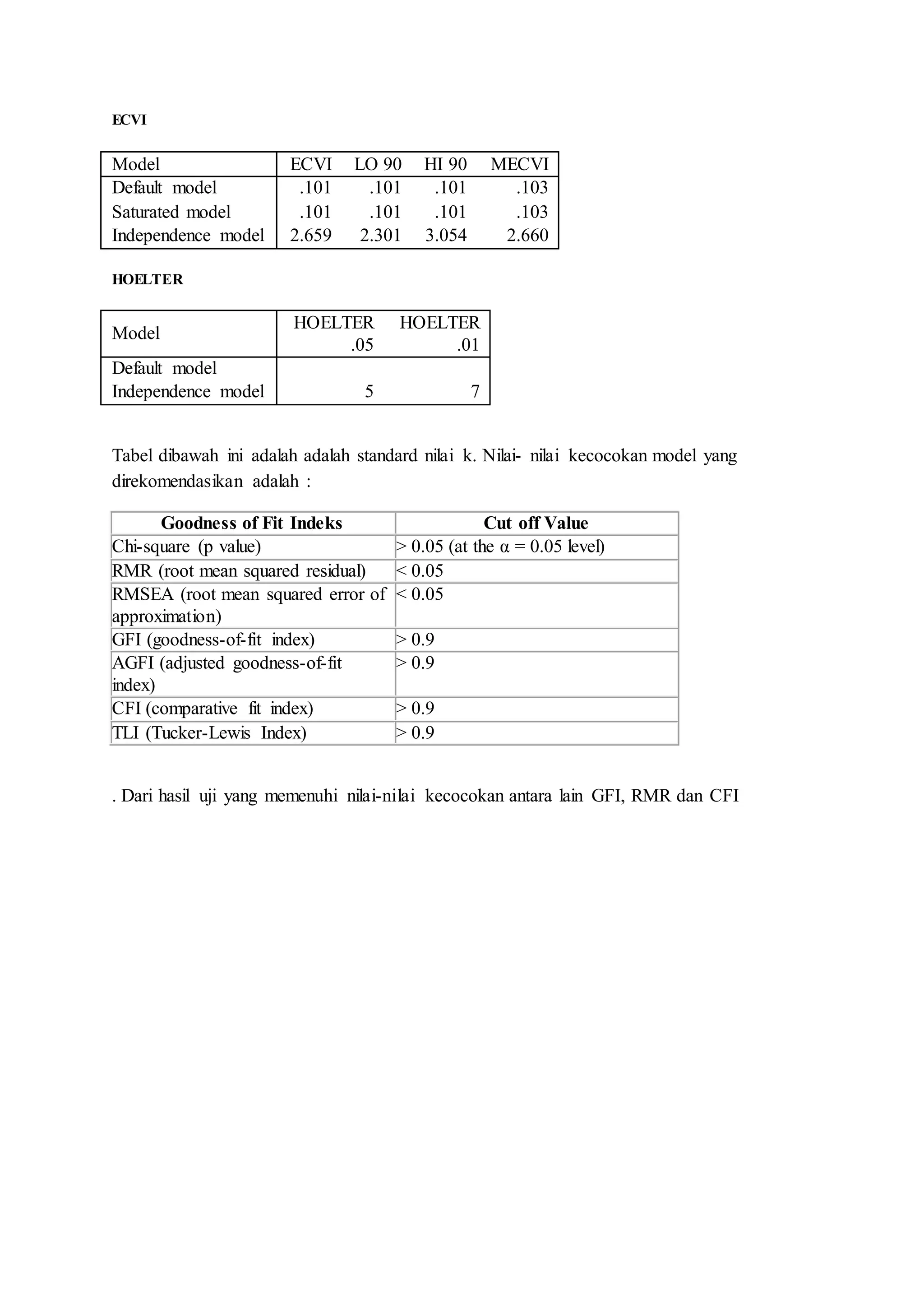 ECVI

| Model | ECVI | LO 90 | HI 90 | MECVI |
|---|---|---|---|---|
| Default model | .101 | .101 | .101 | .103 |
| Saturated model | .101 | .101 | .101 | .103 |
| Independence model | 2.659 | 2.301 | 3.054 | 2.660 |

HOELTER

| Model | HOELTER .05 | HOELTER .01 |
|---|---|---|
| Default model | | |
| Independence model | 5 | 7 |

Tabel dibawah ini adalah adalah standard nilai k. Nilai- nilai kecocokan model yang direkomendasikan adalah :

| Goodness of Fit Indeks | Cut off Value |
|---|---|
| Chi-square (p value) | > 0.05 (at the α = 0.05 level) |
| RMR (root mean squared residual) | < 0.05 |
| RMSEA (root mean squared error of approximation) | < 0.05 |
| GFI (goodness-of-fit index) | > 0.9 |
| AGFI (adjusted goodness-of-fit index) | > 0.9 |
| CFI (comparative fit index) | > 0.9 |
| TLI (Tucker-Lewis Index) | > 0.9 |

. Dari hasil uji yang memenuhi nilai-nilai kecocokan antara lain GFI, RMR dan CFI